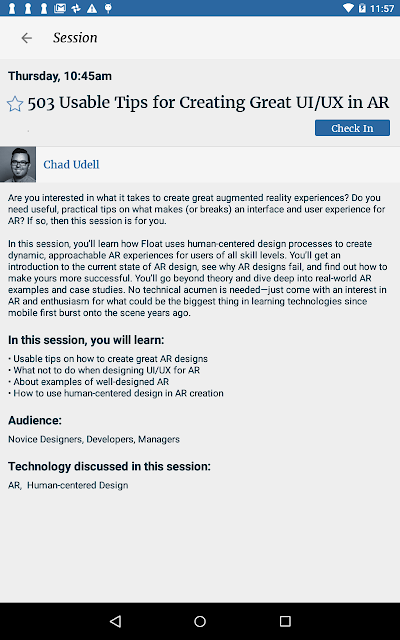 11:57

Session

Thursday, 10:45am

503 Usable Tips for Creating Great UI/UX in AR

Check In

Chad Udell

Are you interested in what it takes to create great augmented reality experiences? Do you need useful, practical tips on what makes (or breaks) an interface and user experience for AR? If so, then this session is for you.

In this session, you'll learn how Float uses human-centered design processes to create dynamic, approachable AR experiences for users of all skill levels. You'll get an introduction to the current state of AR design, see why AR designs fail, and find out how to make yours more successful. You'll go beyond theory and dive deep into real-world AR examples and case studies. No technical acumen is needed—just come with an interest in AR and enthusiasm for what could be the biggest thing in learning technologies since mobile first burst onto the scene years ago.

In this session, you will learn:

• Usable tips on how to create great AR designs
• What not to do when designing UI/UX for AR
• About examples of well-designed AR
• How to use human-centered design in AR creation

Audience:

Novice Designers, Developers, Managers

Technology discussed in this session:

AR, Human-centered Design